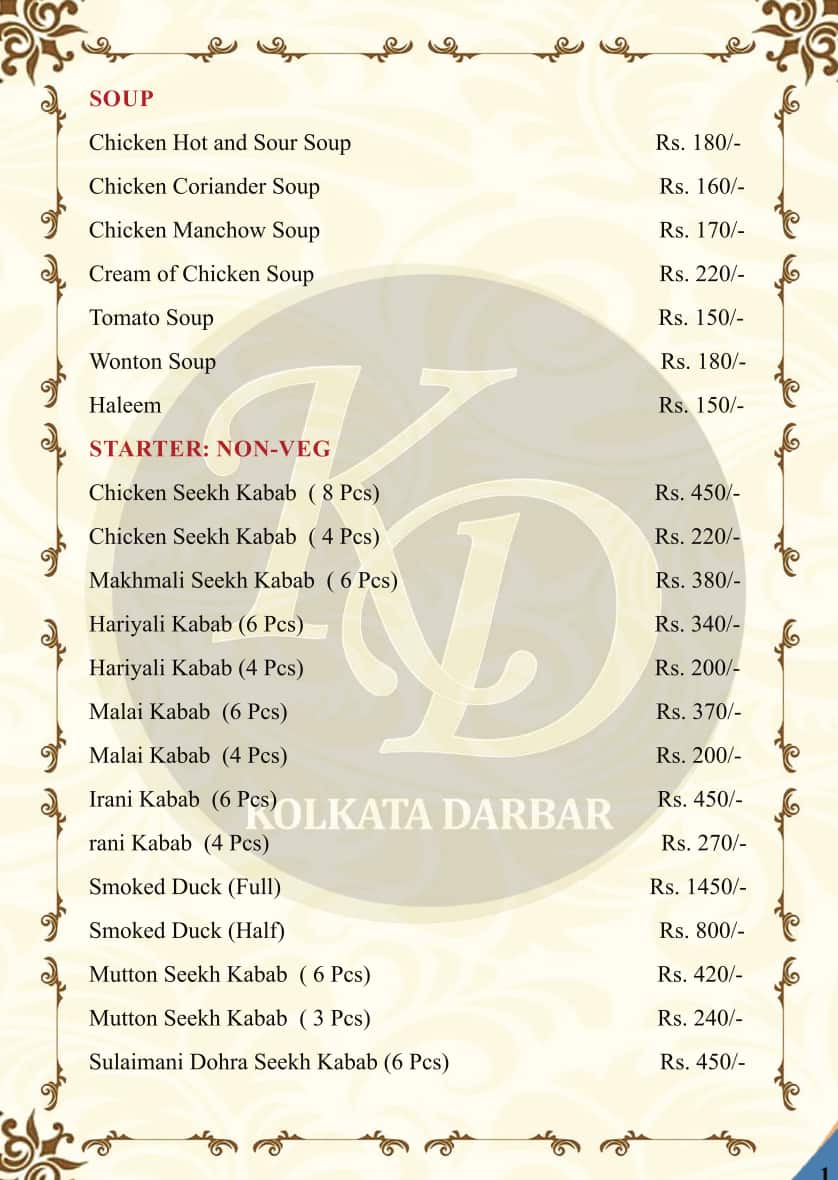 SOUP

| | |
|---|---|
| Chicken Hot and Sour Soup | Rs. 180/- |
| Chicken Coriander Soup | Rs. 160/- |
| Chicken Manchow Soup | Rs. 170/- |
| Cream of Chicken Soup | Rs. 220/- |
| Tomato Soup | Rs. 150/- |
| Wonton Soup | Rs. 180/- |
| Haleem | Rs. 150/- |

STARTER: NON-VEG

| | |
|---|---|
| Chicken Seekh Kabab ( 8 Pcs) | Rs. 450/- |
| Chicken Seekh Kabab ( 4 Pcs) | Rs. 220/- |
| Makhmali Seekh Kabab ( 6 Pcs) | Rs. 380/- |
| Hariyali Kabab (6 Pcs) | Rs. 340/- |
| Hariyali Kabab (4 Pcs) | Rs. 200/- |
| Malai Kabab (6 Pcs) | Rs. 370/- |
| Malai Kabab (4 Pcs) | Rs. 200/- |
| Irani Kabab (6 Pcs) | Rs. 450/- |
| rani Kabab (4 Pcs) | Rs. 270/- |
| Smoked Duck (Full) | Rs. 1450/- |
| Smoked Duck (Half) | Rs. 800/- |
| Mutton Seekh Kabab ( 6 Pcs) | Rs. 420/- |
| Mutton Seekh Kabab ( 3 Pcs) | Rs. 240/- |
| Sulaimani Dohra Seekh Kabab (6 Pcs) | Rs. 450/- |

KD
KOLKATA DARBAR

1